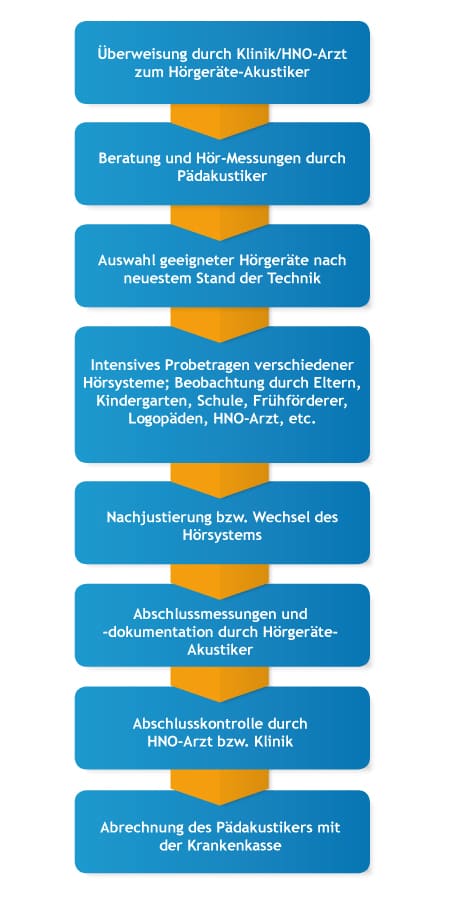 Überweisung durch Klinik/HNO-Arzt zum Hörgeräte-Akustiker

Beratung und Hör-Messungen durch Pädakustiker

Auswahl geeigneter Hörgeräte nach neuestem Stand der Technik

Intensives Probetragen verschiedener Hörsysteme; Beobachtung durch Eltern, Kindergarten, Schule, Frühförderer, Logopäden, HNO-Arzt, etc.

Nachjustierung bzw. Wechsel des Hörsystems

Abschlussmessungen und -dokumentation durch Hörgeräte-Akustiker

Abschlusskontrolle durch HNO-Arzt bzw. Klinik

Abrechnung des Pädakustikers mit der Krankenkasse